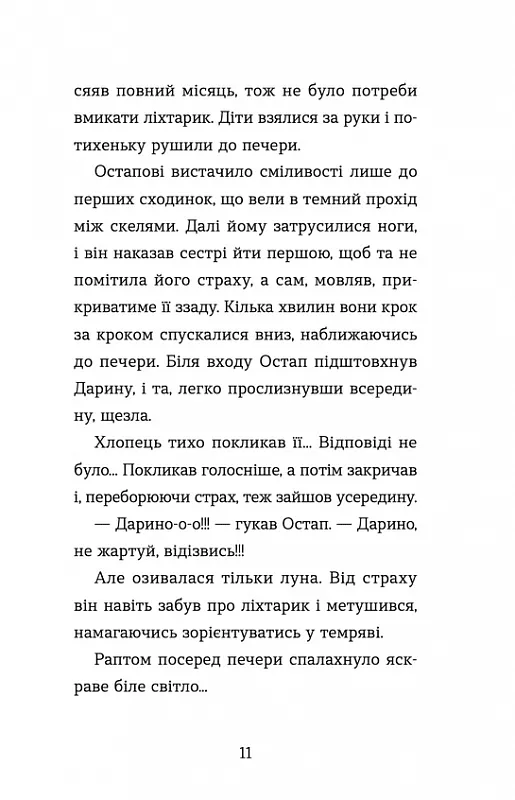 сяяв повний місяць, тож не було потреби вмикати ліхтарик. Діти взялися за руки і потихеньку рушили до печери.

Остапові вистачило сміливості лише до перших сходинок, що вели в темний прохід між скелями. Далі йому затрусилися ноги, і він наказав сестрі йти першою, щоб та не помітила його страху, а сам, мовляв, прикриватиме її ззаду. Кілька хвилин вони крок за кроком спускалися вниз, наближаючись до печери. Біля входу Остап підштовхнув Дарину, і та, легко прослизнувши всередину, щезла.

Хлопець тихо покликав її... Відповіді не було... Покликав голосніше, а потім закричав і, переборюючи страх, теж зайшов усередину.

— Дарино-о-о!!! — гукав Остап. — Дарино, не жартуй, відізвись!!!

Але озивалася тільки луна. Від страху він навіть забув про ліхтарик і метушився, намагаючись зорієнтуватись у темряві.

Раптом посеред печери спалахнуло яскраве біле світло...

11